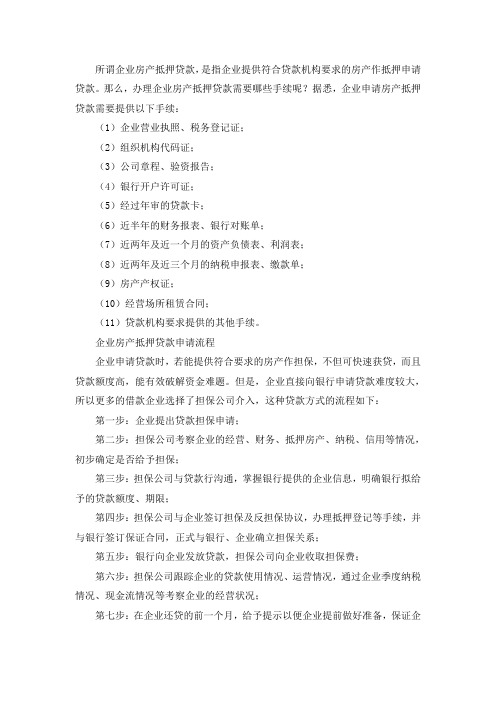 所谓企业房产抵押贷款，是指企业提供符合贷款机构要求的房产作抵押申请贷款。那么，办理企业房产抵押贷款需要哪些手续呢？据悉，企业申请房产抵押贷款需要提供以下手续：

（1）企业营业执照、税务登记证；

（2）组织机构代码证；

（3）公司章程、验资报告；

（4）银行开户许可证；

（5）经过年审的贷款卡；

（6）近半年的财务报表、银行对账单；

（7）近两年及近一个月的资产负债表、利润表；

（8）近两年及近三个月的纳税申报表、缴款单；

（9）房产产权证；

（10）经营场所租赁合同；

（11）贷款机构要求提供的其他手续。

企业房产抵押贷款申请流程

企业申请贷款时，若能提供符合要求的房产作担保，不但可快速获贷，而且贷款额度高，能有效破解资金难题。但是，企业直接向银行申请贷款难度较大，所以更多的借款企业选择了担保公司介入，这种贷款方式的流程如下：

第一步：企业提出贷款担保申请；

第二步：担保公司考察企业的经营、财务、抵押房产、纳税、信用等情况，初步确定是否给予担保；

第三步：担保公司与贷款行沟通，掌握银行提供的企业信息，明确银行拟给予的贷款额度、期限；

第四步：担保公司与企业签订担保及反担保协议，办理抵押登记等手续，并与银行签订保证合同，正式与银行、企业确立担保关系；

第五步：银行向企业发放贷款，担保公司向企业收取担保费；

第六步：担保公司跟踪企业的贷款使用情况、运营情况，通过企业季度纳税情况、现金流情况等考察企业的经营状况；

第七步：在企业还贷的前一个月，给予提示以便企业提前做好准备，保证企